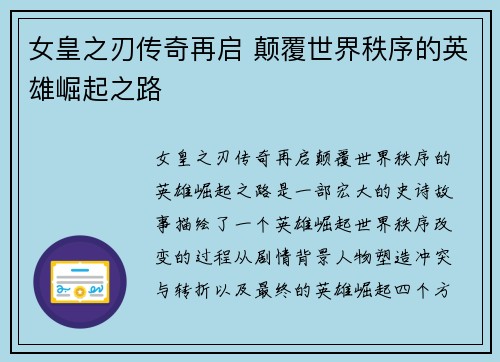 女皇之刃传奇再启 颠覆世界秩序的英雄崛起之路

女皇之刃传奇再启颠覆世界秩序的英雄崛起之路是一部宏大的史诗故事描绘了一个英雄崛起世界秩序改变的过程从剧情背景人物塑造冲突与转折以及最终的英雄崛起四个方